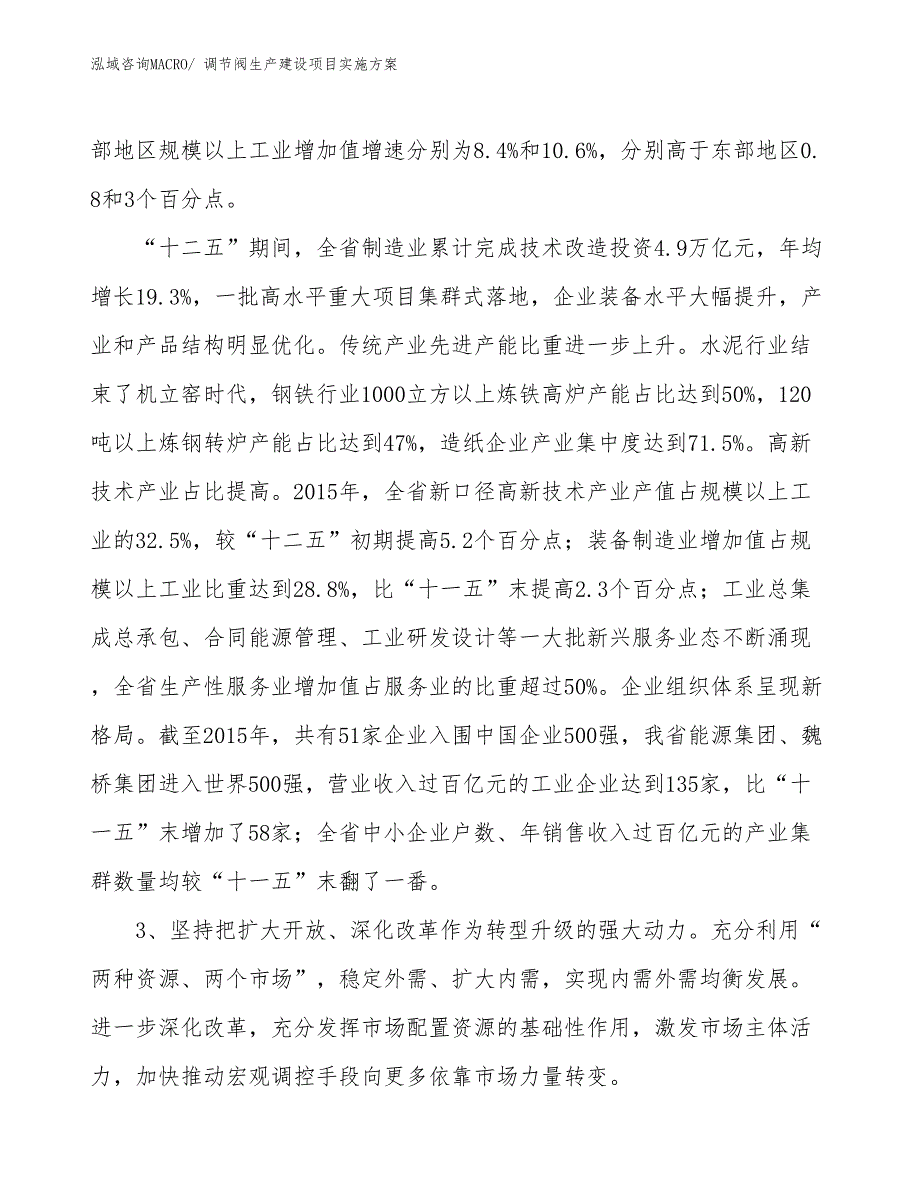 泓域咨询MACRO/ 调节阀生产建设项目实施方案

部地区规模以上工业增加值增速分别为8.4%和10.6%，分别高于东部地区0.8和3个百分点。

“十二五”期间，全省制造业累计完成技术改造投资4.9万亿元，年均增长19.3%，一批高水平重大项目集群式落地，企业装备水平大幅提升，产业和产品结构明显优化。传统产业先进产能比重进一步上升。水泥行业结束了机立窑时代，钢铁行业1000立方以上炼铁高炉产能占比达到50%，120吨以上炼钢转炉产能占比达到47%，造纸企业产业集中度达到71.5%。高新技术产业占比提高。2015年，全省新口径高新技术产业产值占规模以上工业的32.5%，较“十二五”初期提高5.2个百分点；装备制造业增加值占规模以上工业比重达到28.8%，比“十一五”末提高2.3个百分点；工业总集成总承包、合同能源管理、工业研发设计等一大批新兴服务业态不断涌现，全省生产性服务业增加值占服务业的比重超过50%。企业组织体系呈现新格局。截至2015年，共有51家企业入围中国企业500强，我省能源集团、魏桥集团进入世界500强，营业收入过百亿元的工业企业达到135家，比“十一五”末增加了58家；全省中小企业户数、年销售收入过百亿元的产业集群数量均较“十一五”末翻了一番。

3、坚持把扩大开放、深化改革作为转型升级的强大动力。充分利用“两种资源、两个市场”，稳定外需、扩大内需，实现内需外需均衡发展。进一步深化改革，充分发挥市场配置资源的基础性作用，激发市场主体活力，加快推动宏观调控手段向更多依靠市场力量转变。